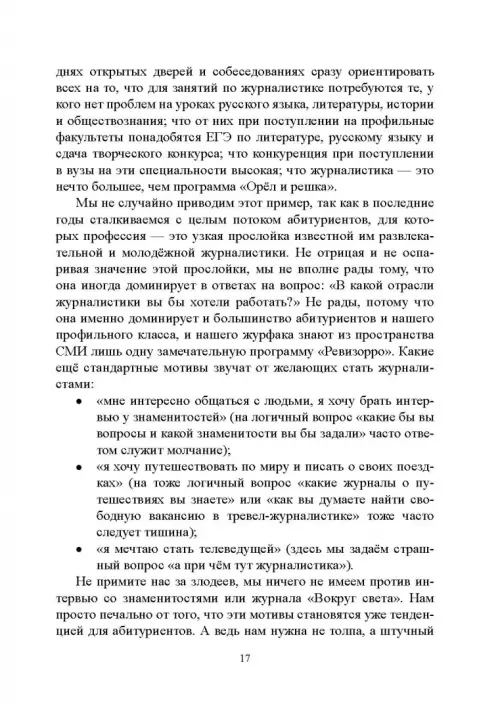 днях открытых дверей и собеседованиях сразу ориентировать всех на то, что для занятий по журналистике потребуются те, у кого нет проблем на уроках русского языка, литературы, истории и обществознания; что от них при поступлении на профильные факультеты понадобятся ЕГЭ по литературе, русскому языку и сдача творческого конкурса; что конкуренция при поступлении в вузы на эти специальности высокая; что журналистика — это нечто большее, чем программа «Орёл и решка».

Мы не случайно приводим этот пример, так как в последние годы сталкиваемся с целым потоком абитуриентов, для которых профессия — это узкая прослойка известной им развлекательной и молодёжной журналистики. Не отрицая и не оспаривая значение этой прослойки, мы не вполне рады тому, что она иногда доминирует в ответах на вопрос: «В какой отрасли журналистики вы бы хотели работать?» Не рады, потому что она именно доминирует и большинство абитуриентов и нашего профильного класса, и нашего журфака знают из пространства СМИ лишь одну замечательную программу «Ревизорро». Какие ещё стандартные мотивы звучат от желающих стать журналистами:

• «мне интересно общаться с людьми, я хочу брать интервью у знаменитостей» (на логичный вопрос «какие бы вы вопросы и какой знаменитости вы бы задали» часто ответом служит молчание);
• «я хочу путешествовать по миру и писать о своих поездках» (на тоже логичный вопрос «какие журналы о путешествиях вы знаете» или «как вы думаете найти свободную вакансию в тревел-журналистике» тоже часто следует тишина);
• «я мечтаю стать телеведущей» (здесь мы задаём страшный вопрос «а при чём тут журналистика»).

Не примите нас за злодеев, мы ничего не имеем против интервью со знаменитостями или журнала «Вокруг света». Нам просто печально от того, что эти мотивы становятся уже тенденцией для абитуриентов. А ведь нам нужна не толпа, а штучный

17